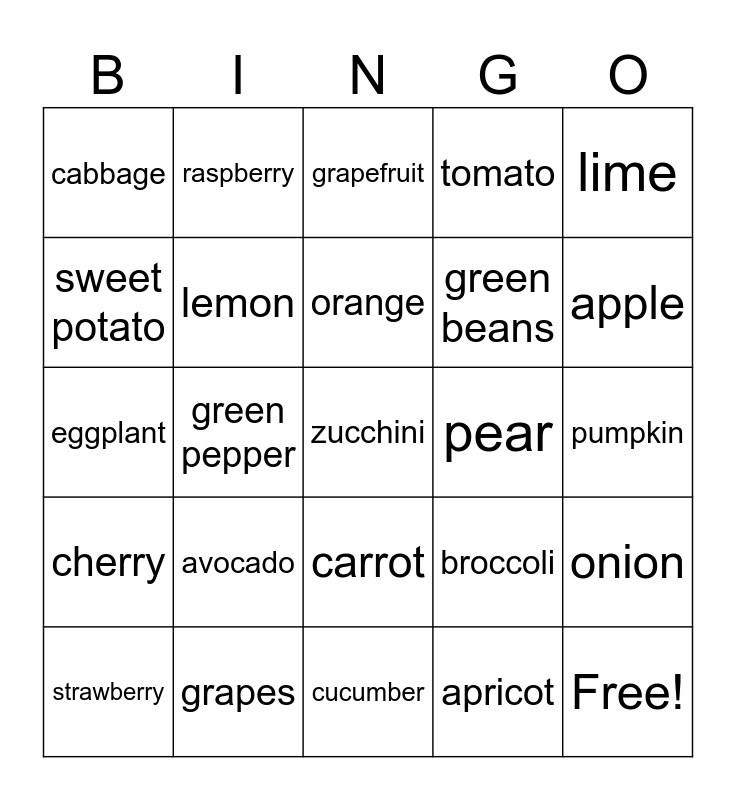 | B | I | N | G | O |
|---|---|---|---|---|
| cabbage | raspberry | grapefruit | tomato | lime |
| sweet potato | lemon | orange | green beans | apple |
| eggplant | green pepper | zucchini | pear | pumpkin |
| cherry | avocado | carrot | broccoli | onion |
| strawberry | grapes | cucumber | apricot | Free! |